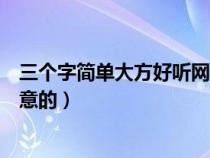 三个字简单大方好听网

意的）